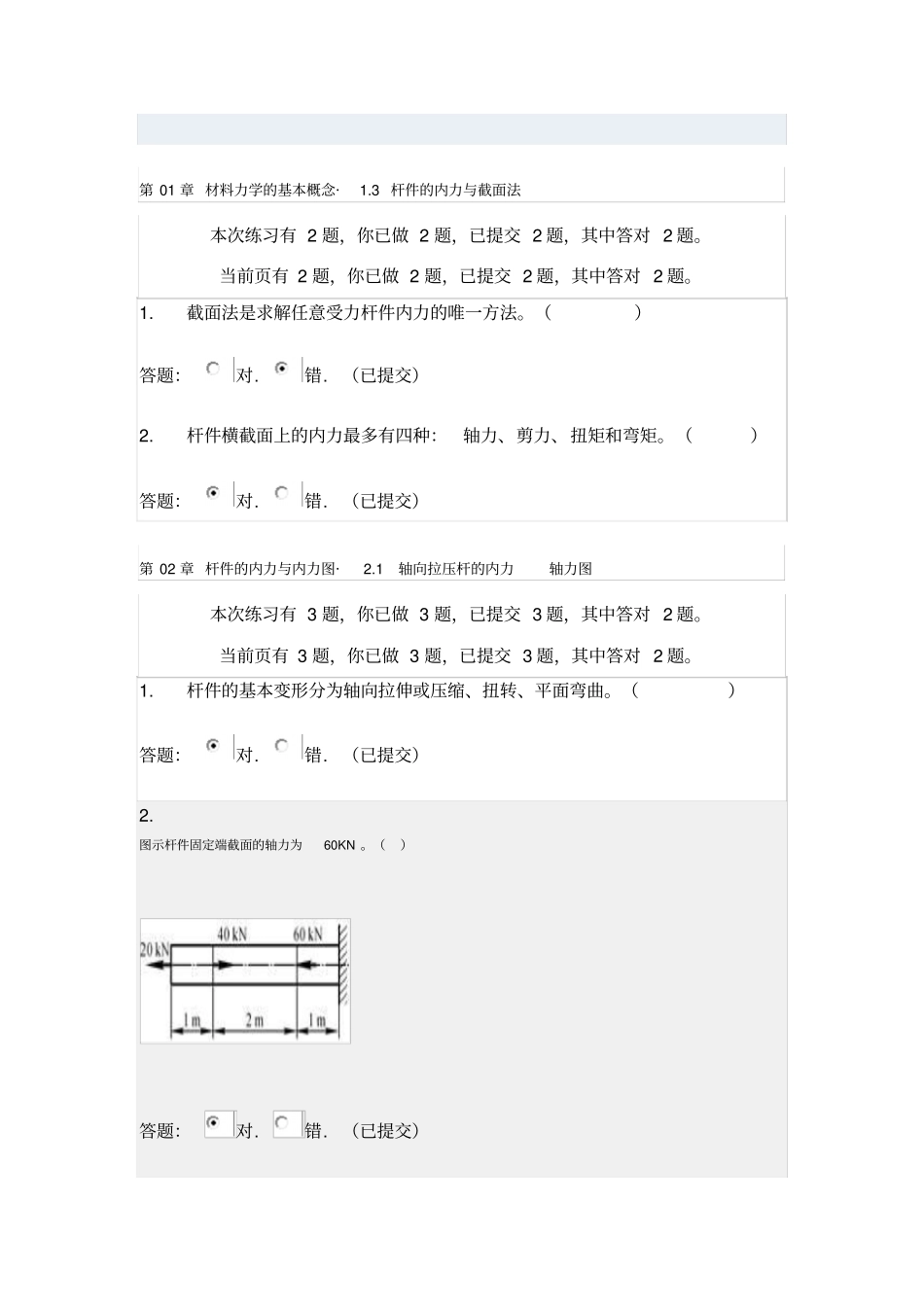 第 01 章 材料力学的基本概念· 1.3 杆件的内力与截面法

本次练习有 2 题，你已做 2 题，已提交 2 题，其中答对 2 题。

当前页有 2 题，你已做 2 题，已提交 2 题，其中答对 2 题。

1. 截面法是求解任意受力杆件内力的唯一方法。（ ）

答题： 对. 错. （已提交）

2. 杆件横截面上的内力最多有四种： 轴力、剪力、扭矩和弯矩。（ ）

答题： 对. 错. （已提交）

第 02 章 杆件的内力与内力图· 2.1 轴向拉压杆的内力 轴力图

本次练习有 3 题，你已做 3 题，已提交 3 题，其中答对 2 题。

当前页有 3 题，你已做 3 题，已提交 3 题，其中答对 2 题。

1. 杆件的基本变形分为轴向拉伸或压缩、扭转、平面弯曲。（ ）

答题： 对. 错. （已提交）

2.

图示杆件固定端截面的轴力为 60KN 。（ ）

20 kN 40 kN 60 kN
1 m 2 m 1 m

答题： 对. 错. （已提交）